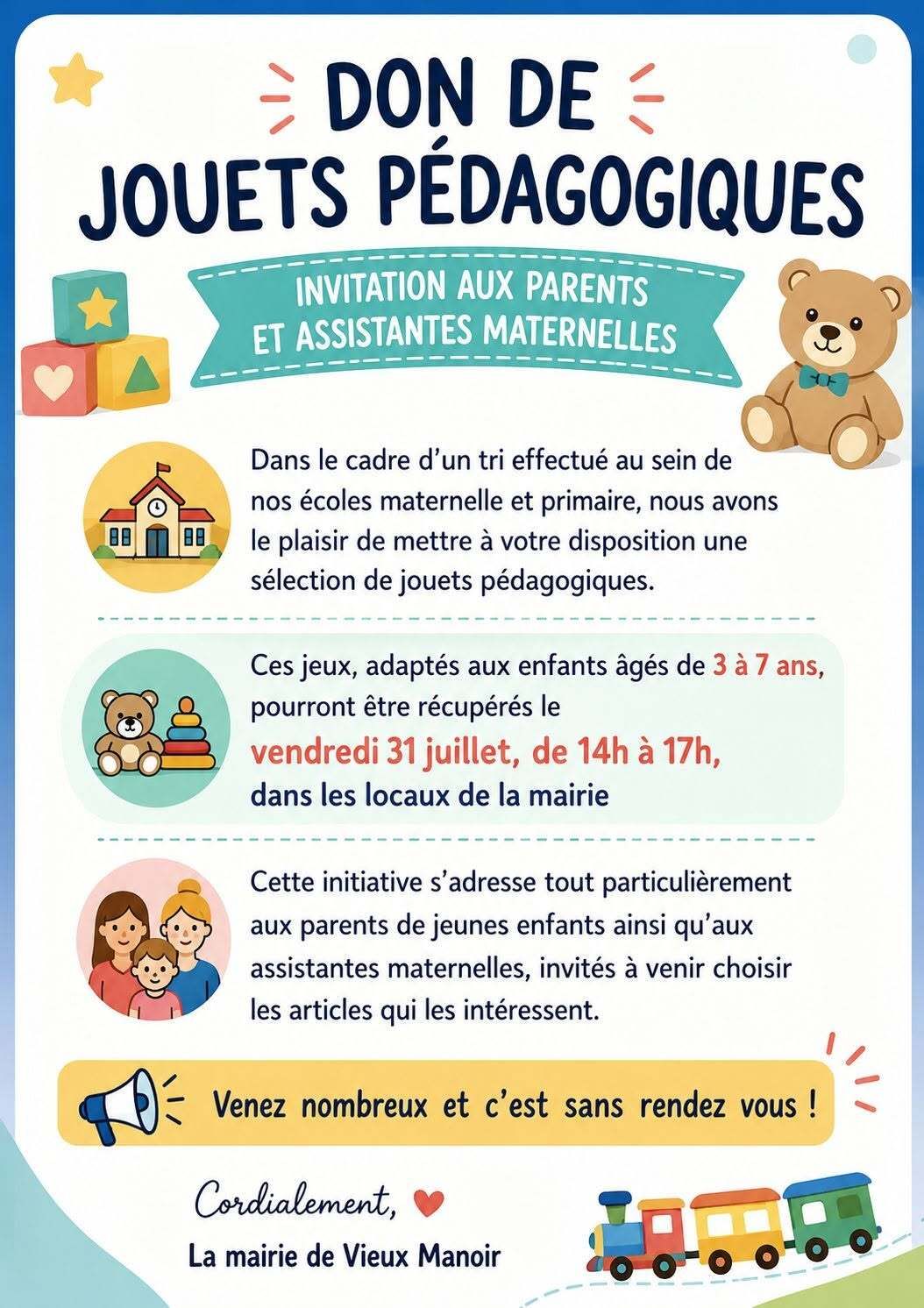 DON DE JOUETS PÉDAGOGIQUES

INVITATION AUX PARENTS ET ASSISTANTES MATERNELLES

Dans le cadre d'un tri effectué au sein de nos écoles maternelle et primaire, nous avons le plaisir de mettre à votre disposition une sélection de jouets pédagogiques.

Ces jeux, adaptés aux enfants âgés de 3 à 7 ans, pourront être récupérés le vendredi 31 juillet, de 14h à 17h, dans les locaux de la mairie

Cette initiative s'adresse tout particulièrement aux parents de jeunes enfants ainsi qu'aux assistantes maternelles, invités à venir choisir les articles qui les intéressent.

Venez nombreux et c'est sans rendez vous !

Cordialement,

La mairie de Vieux Manoir